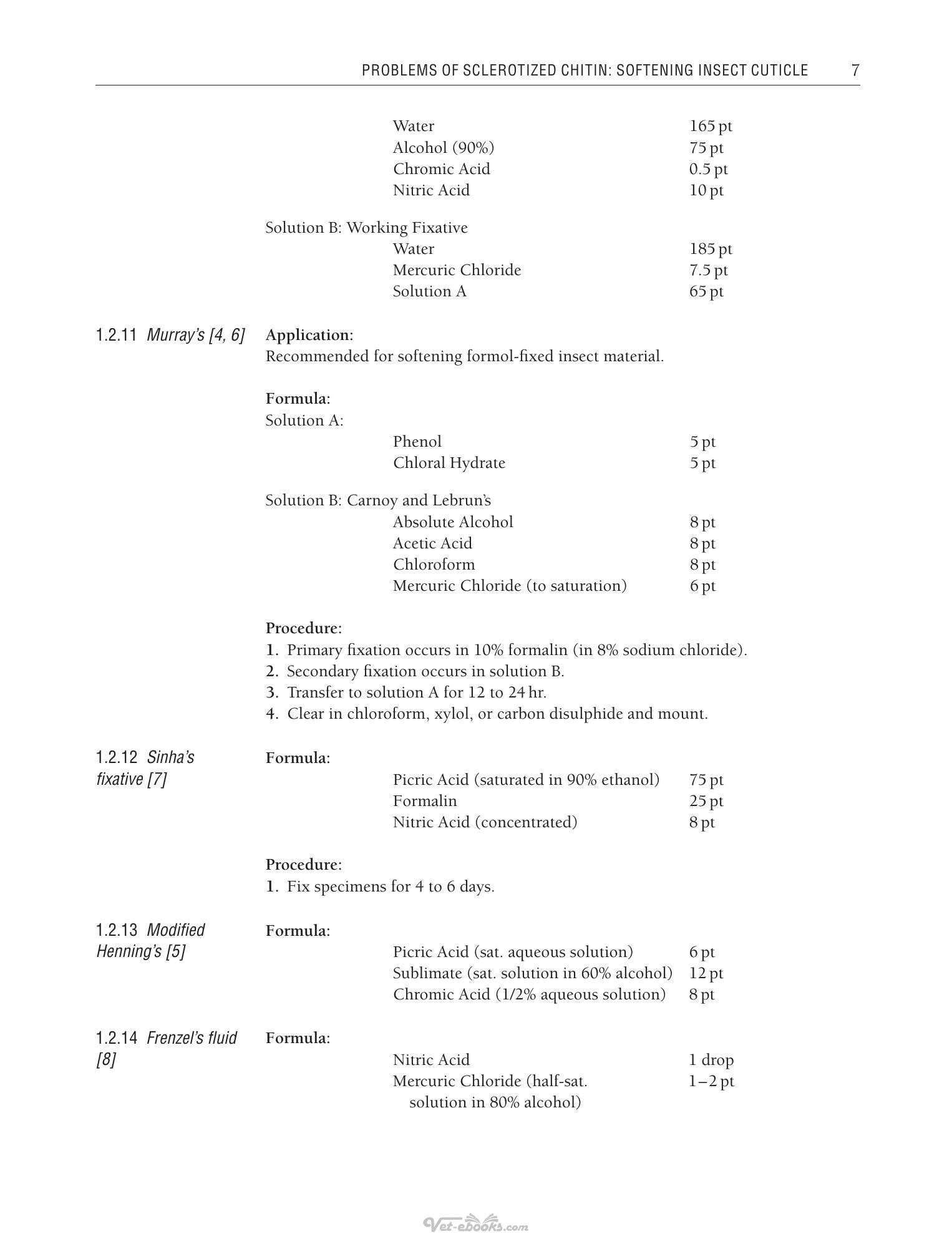 PROBLEMS OF SCLEROTIZED CHITIN: SOFTENING INSECT CUTICLE 7

Water 165 pt
Alcohol (90%) 75 pt
Chromic Acid 0.5 pt
Nitric Acid 10 pt

Solution B: Working Fixative
Water 185 pt
Mercuric Chloride 7.5 pt
Solution A 65 pt

1.2.11 Murray's [4, 6]

Application:
Recommended for softening formol-fixed insect material.

Formula:
Solution A:
Phenol 5 pt
Chloral Hydrate 5 pt

Solution B: Carnoy and Lebrun's
Absolute Alcohol 8 pt
Acetic Acid 8 pt
Chloroform 8 pt
Mercuric Chloride (to saturation) 6 pt

Procedure:
1. Primary fixation occurs in 10% formalin (in 8% sodium chloride).
2. Secondary fixation occurs in solution B.
3. Transfer to solution A for 12 to 24 hr.
4. Clear in chloroform, xylol, or carbon disulphide and mount.

1.2.12 Sinha's fixative [7]

Formula:
Picric Acid (saturated in 90% ethanol) 75 pt
Formalin 25 pt
Nitric Acid (concentrated) 8 pt

Procedure:
1. Fix specimens for 4 to 6 days.

1.2.13 Modified Henning's [5]

Formula:
Picric Acid (sat. aqueous solution) 6 pt
Sublimate (sat. solution in 60% alcohol) 12 pt
Chromic Acid (1/2% aqueous solution) 8 pt

1.2.14 Frenzel's fluid [8]

Formula:
Nitric Acid 1 drop
Mercuric Chloride (half-sat. solution in 80% alcohol) 1–2 pt

Vet-ebooks.com